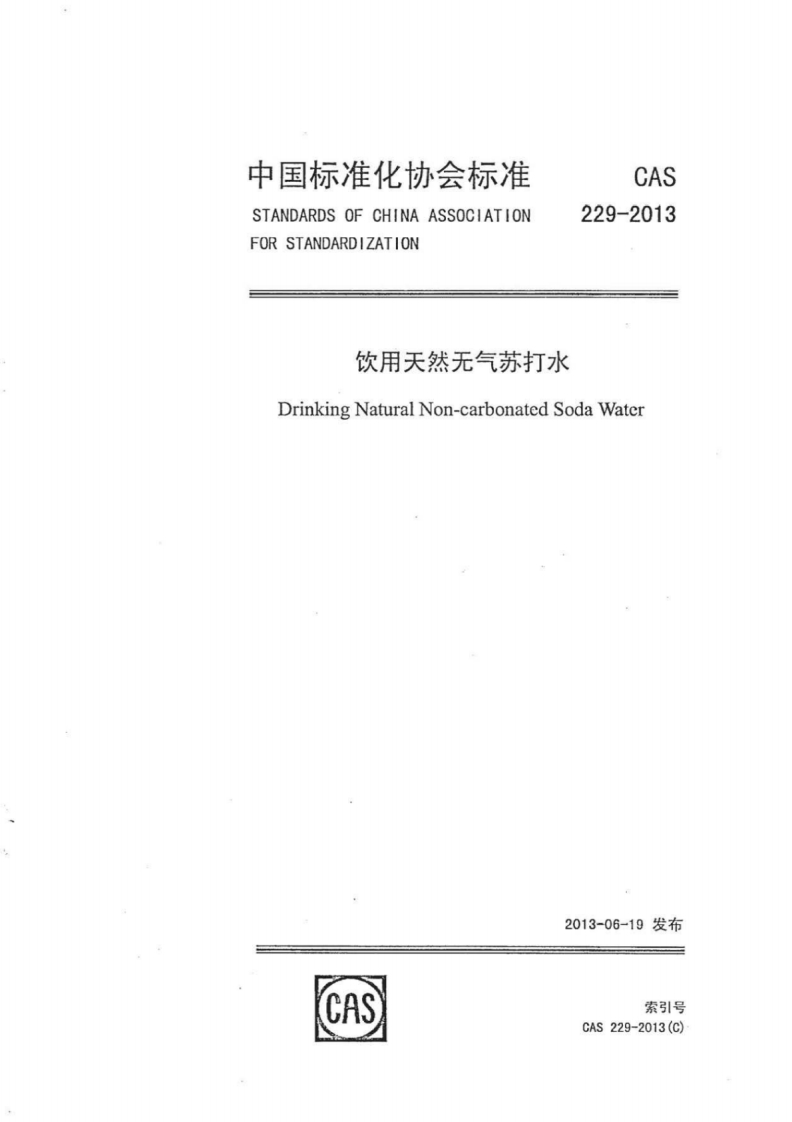 中国标准化协会标准

STANDARDS OF CHINA ASSOCIATION FOR STANDARDIZATION

CAS 229-2013

饮用天然无气苏打水

Drinking Natural Non-carbonated Soda Water

2013-06-19 发布

CAS

索引号
CAS 229-2013(C)